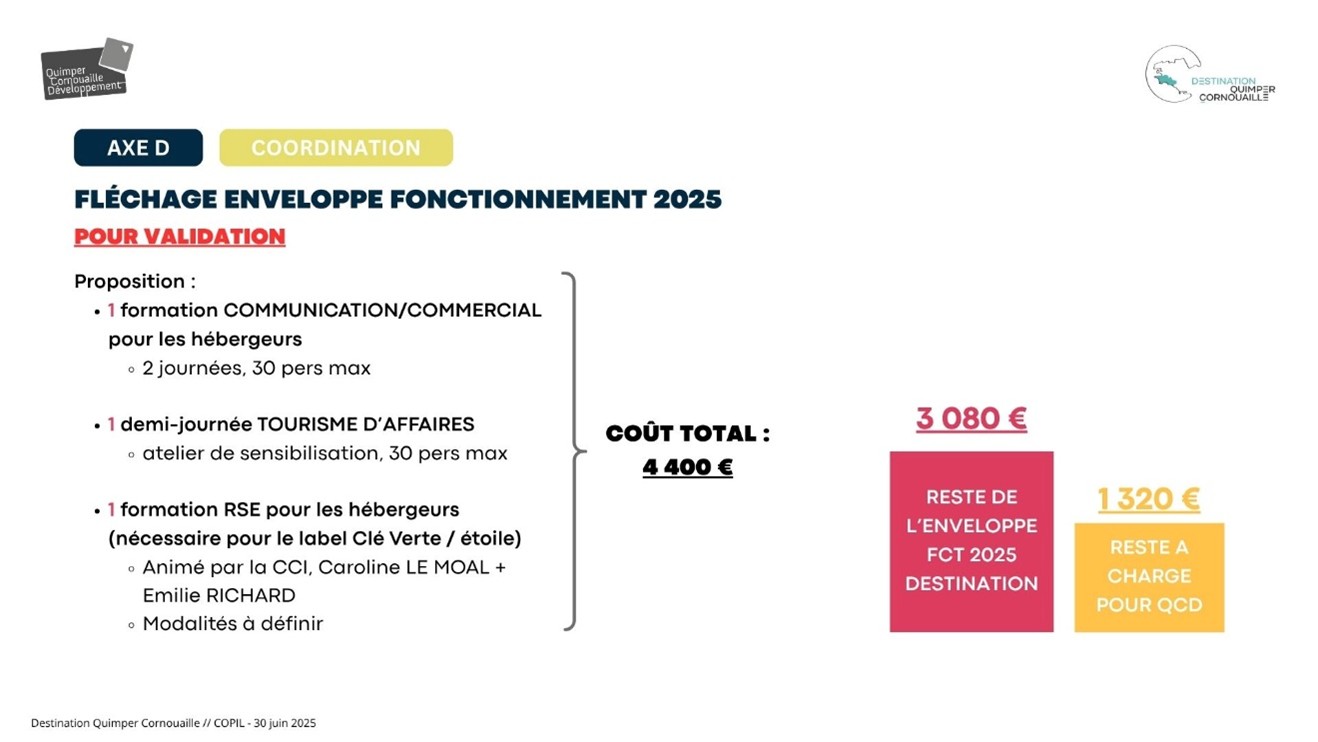 Quimper Cornouaille Développement

DESTINATION QUIMPER CORNOUAILLE

AXE D

COORDINATION

FLÉCHAGE ENVELOPPE FONCTIONNEMENT 2025

POUR VALIDATION

Proposition :

• 1 formation COMMUNICATION/COMMERCIAL pour les hébergeurs
◦ 2 journées, 30 pers max

• 1 demi-journée TOURISME D'AFFAIRES
◦ atelier de sensibilisation, 30 pers max

• 1 formation RSE pour les hébergeurs (nécessaire pour le label Clé Verte / étoile)
◦ Animé par la CCI, Caroline LE MOAL + Emilie RICHARD
◦ Modalités à définir

COÛT TOTAL :
4 400 €

3 080 €

RESTE DE L'ENVELOPPE FCT 2025 DESTINATION

1 320 €

RESTE A CHARGE POUR QCD

Destination Quimper Cornouaille // COPIL - 30 juin 2025